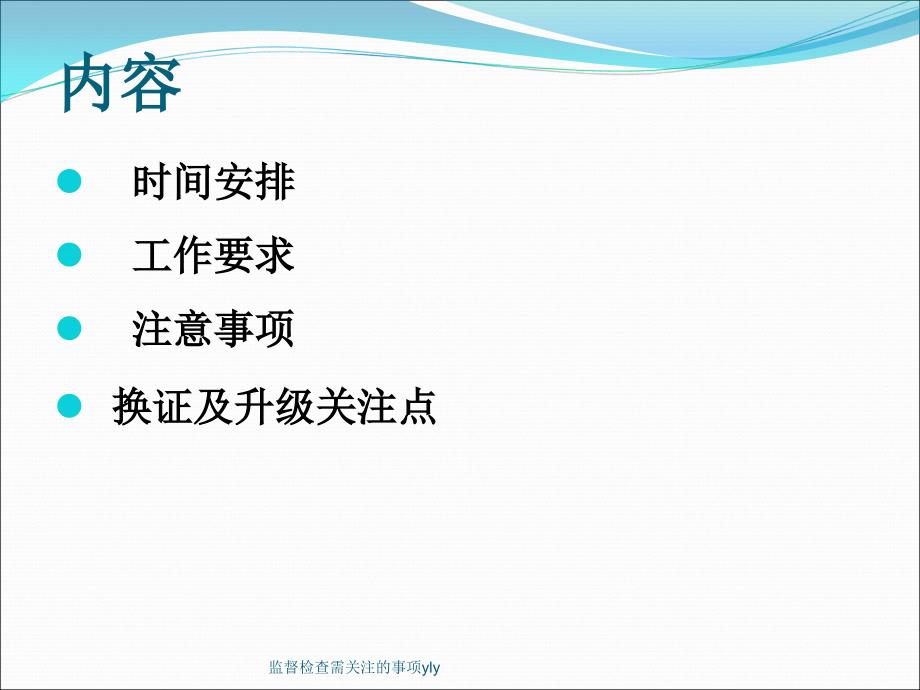 内容

时间安排

工作要求

注意事项

换证及升级关注点

监督检查需关注的事项yly